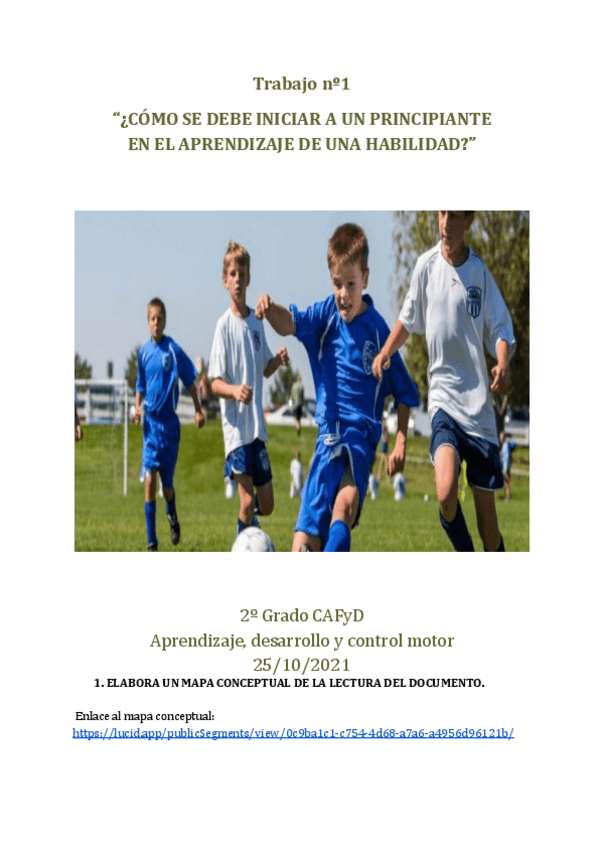 Trabajo nº1

"¿CÓMO SE DEBE INICIAR A UN PRINCIPIANTE EN EL APRENDIZAJE DE UNA HABILIDAD?"

2º Grado CAFyD

Aprendizaje, desarrollo y control motor

25/10/2021

1. ELABORA UN MAPA CONCEPTUAL DE LA LECTURA DEL DOCUMENTO.

Enlace al mapa conceptual:
https://lucid.app/publicSegments/view/0c9ba1c1-c754-4d68-a7a6-a4956d96121b/